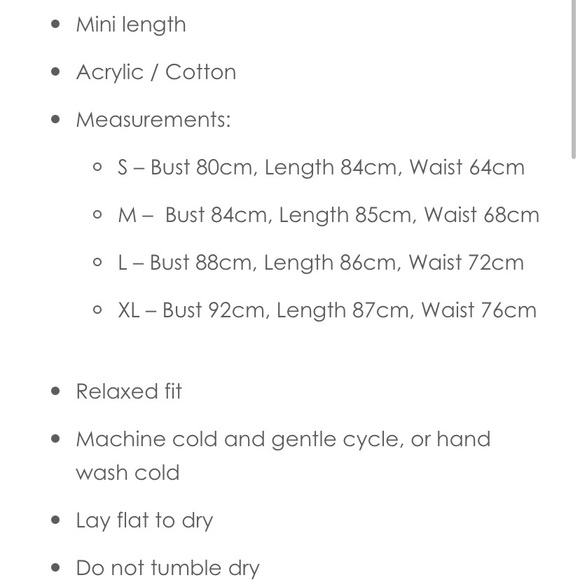 - Mini length
- Acrylic / Cotton
- Measurements:
  - S – Bust 80cm, Length 84cm, Waist 64cm
  - M – Bust 84cm, Length 85cm, Waist 68cm
  - L – Bust 88cm, Length 86cm, Waist 72cm
  - XL – Bust 92cm, Length 87cm, Waist 76cm

- Relaxed fit
- Machine cold and gentle cycle, or hand wash cold
- Lay flat to dry
- Do not tumble dry